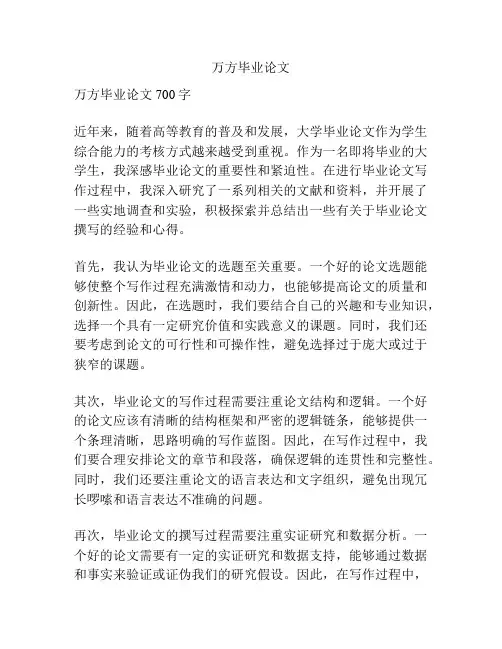 万方毕业论文

万方毕业论文 700 字

近年来，随着高等教育的普及和发展，大学毕业论文作为学生综合能力的考核方式越来越受到重视。作为一名即将毕业的大学生，我深感毕业论文的重要性和紧迫性。在进行毕业论文写作过程中，我深入研究了一系列相关的文献和资料，并开展了一些实地调查和实验，积极探索并总结出一些有关于毕业论文撰写的经验和心得。

首先，我认为毕业论文的选题至关重要。一个好的论文选题能够使整个写作过程充满激情和动力，也能够提高论文的质量和创新性。因此，在选题时，我们要结合自己的兴趣和专业知识，选择一个具有一定研究价值和实践意义的课题。同时，我们还要考虑到论文的可行性和可操作性，避免选择过于庞大或过于狭窄的课题。

其次，毕业论文的写作过程需要注重论文结构和逻辑。一个好的论文应该有清晰的结构框架和严密的逻辑链条，能够提供一个条理清晰，思路明确的写作蓝图。因此，在写作过程中，我们要合理安排论文的章节和段落，确保逻辑的连贯性和完整性。同时，我们还要注重论文的语言表达和文字组织，避免出现冗长啰嗦和语言表达不准确的问题。

再次，毕业论文的撰写过程需要注重实证研究和数据分析。一个好的论文需要有一定的实证研究和数据支持，能够通过数据和事实来验证或证伪我们的研究假设。因此，在写作过程中，